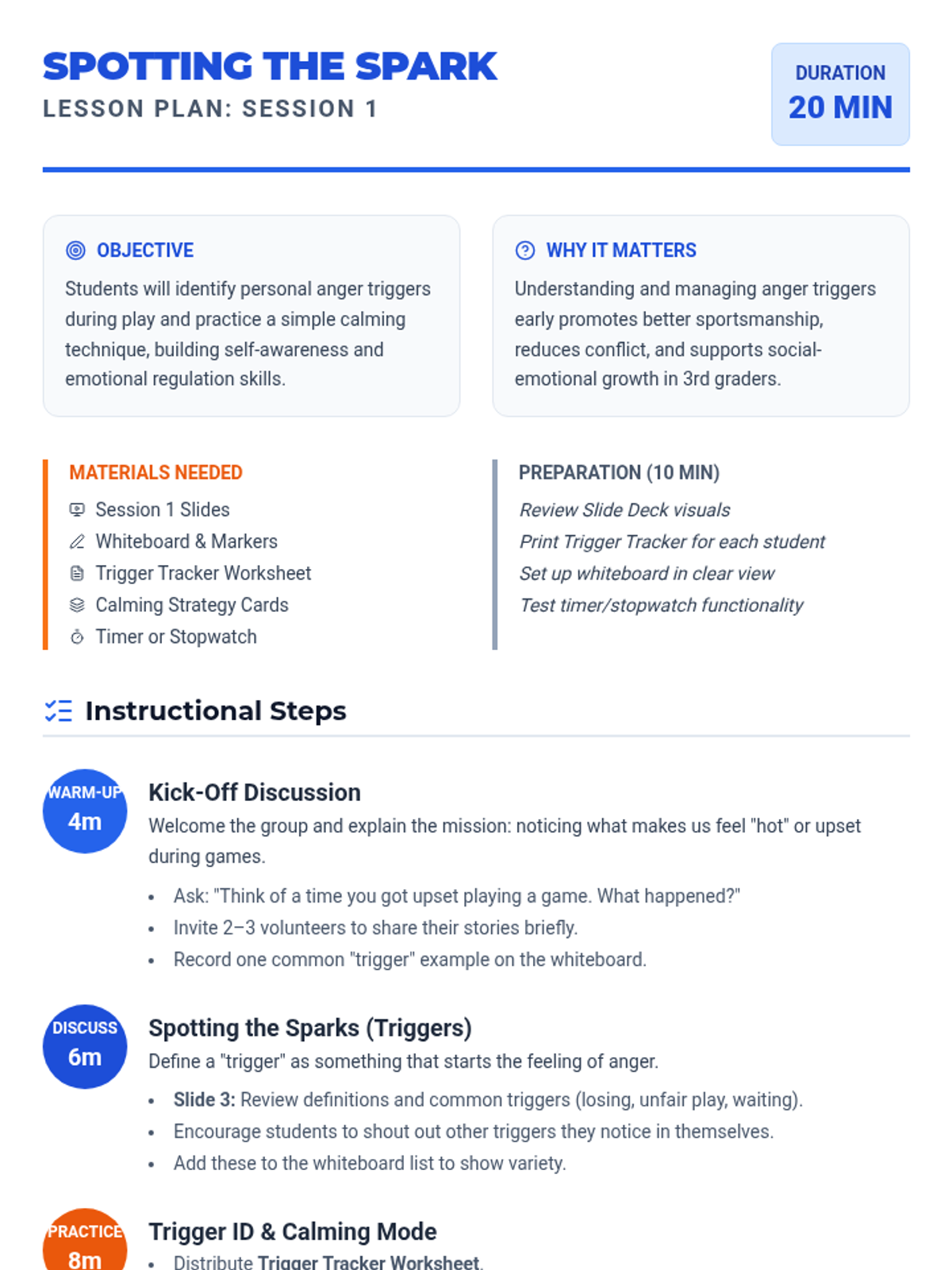 SPOTTING THE SPARK
LESSON PLAN: SESSION 1

DURATION
20 MIN

OBJECTIVE
Students will identify personal anger triggers during play and practice a simple calming technique, building self-awareness and emotional regulation skills.

WHY IT MATTERS
Understanding and managing anger triggers early promotes better sportsmanship, reduces conflict, and supports social-emotional growth in 3rd graders.

MATERIALS NEEDED
Session 1 Slides
Whiteboard & Markers
Trigger Tracker Worksheet
Calming Strategy Cards
Timer or Stopwatch

PREPARATION (10 MIN)
Review Slide Deck visuals
Print Trigger Tracker for each student
Set up whiteboard in clear view
Test timer/stopwatch functionality

Instructional Steps

WARM-UP
4m
Kick-Off Discussion
Welcome the group and explain the mission: noticing what makes us feel "hot" or upset during games.
• Ask: "Think of a time you got upset playing a game. What happened?"
• Invite 2–3 volunteers to share their stories briefly.
• Record one common "trigger" example on the whiteboard.

DISCUSS
6m
Spotting the Sparks (Triggers)
Define a "trigger" as something that starts the feeling of anger.
• Slide 3: Review definitions and common triggers (losing, unfair play, waiting).
• Encourage students to shout out other triggers they notice in themselves.
• Add these to the whiteboard list to show variety.

PRACTICE
8m
Trigger ID & Calming Mode
• Distribute Trigger Tracker Worksheet.